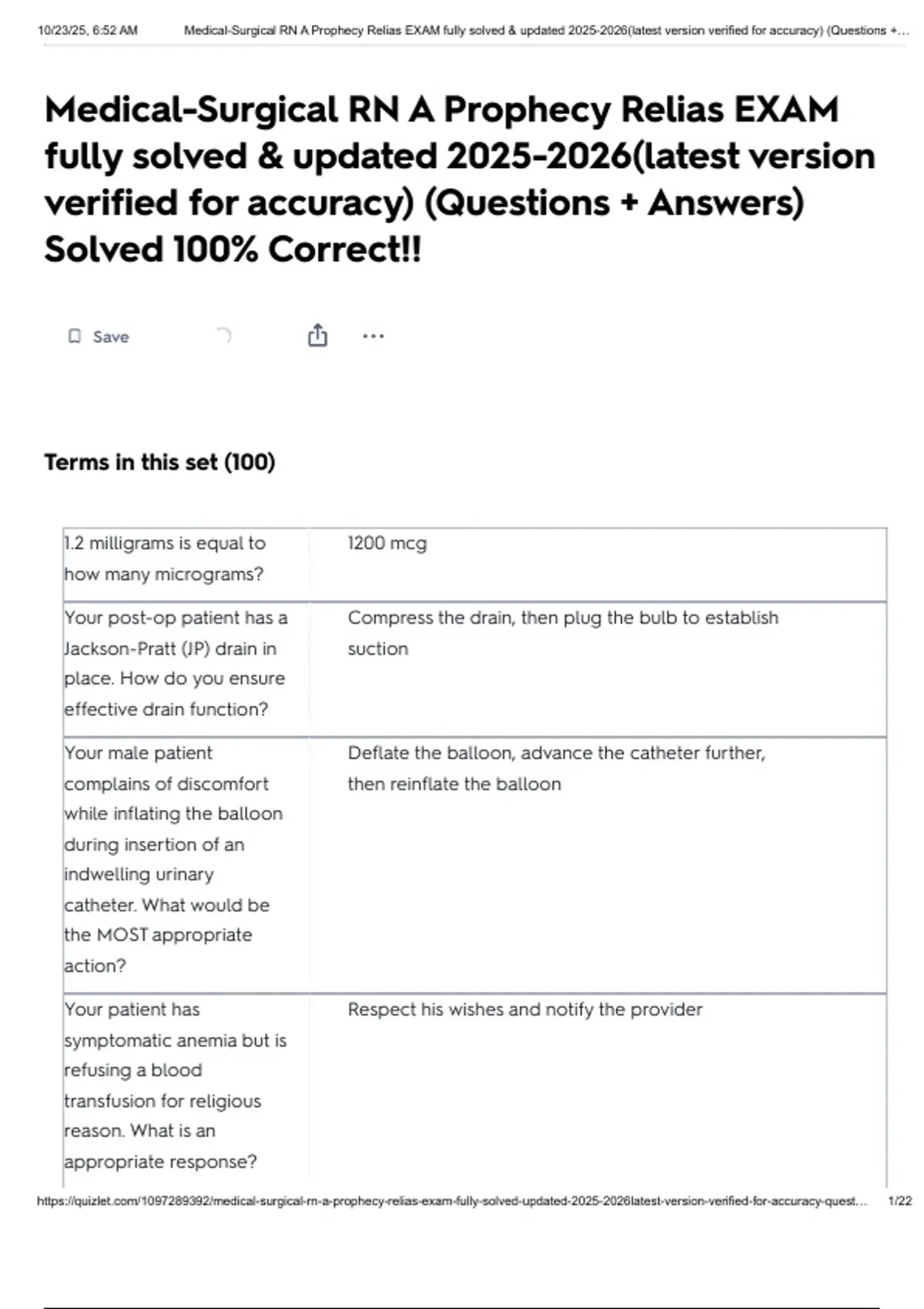 10/23/25, 6:52 AM Medical-Surgical RN A Prophecy Relias EXAM fully solved & updated 2025-2026(latest version verified for accuracy) (Questions +…

Medical-Surgical RN A Prophecy Relias EXAM fully solved & updated 2025-2026(latest version verified for accuracy) (Questions + Answers) Solved 100% Correct!!

Save

Terms in this set (100)

| | |
|---|---|
| 1.2 milligrams is equal to how many micrograms? | 1200 mcg |
| Your post-op patient has a Jackson-Pratt (JP) drain in place. How do you ensure effective drain function? | Compress the drain, then plug the bulb to establish suction |
| Your male patient complains of discomfort while inflating the balloon during insertion of an indwelling urinary catheter. What would be the MOST appropriate action? | Deflate the balloon, advance the catheter further, then reinflate the balloon |
| Your patient has symptomatic anemia but is refusing a blood transfusion for religious reason. What is an appropriate response? | Respect his wishes and notify the provider |

https://quizlet.com/1097289392/medical-surgical-rn-a-prophecy-relias-exam-fully-solved-updated-2025-2026latest-version-verified-for-accuracy-quest… 1/22